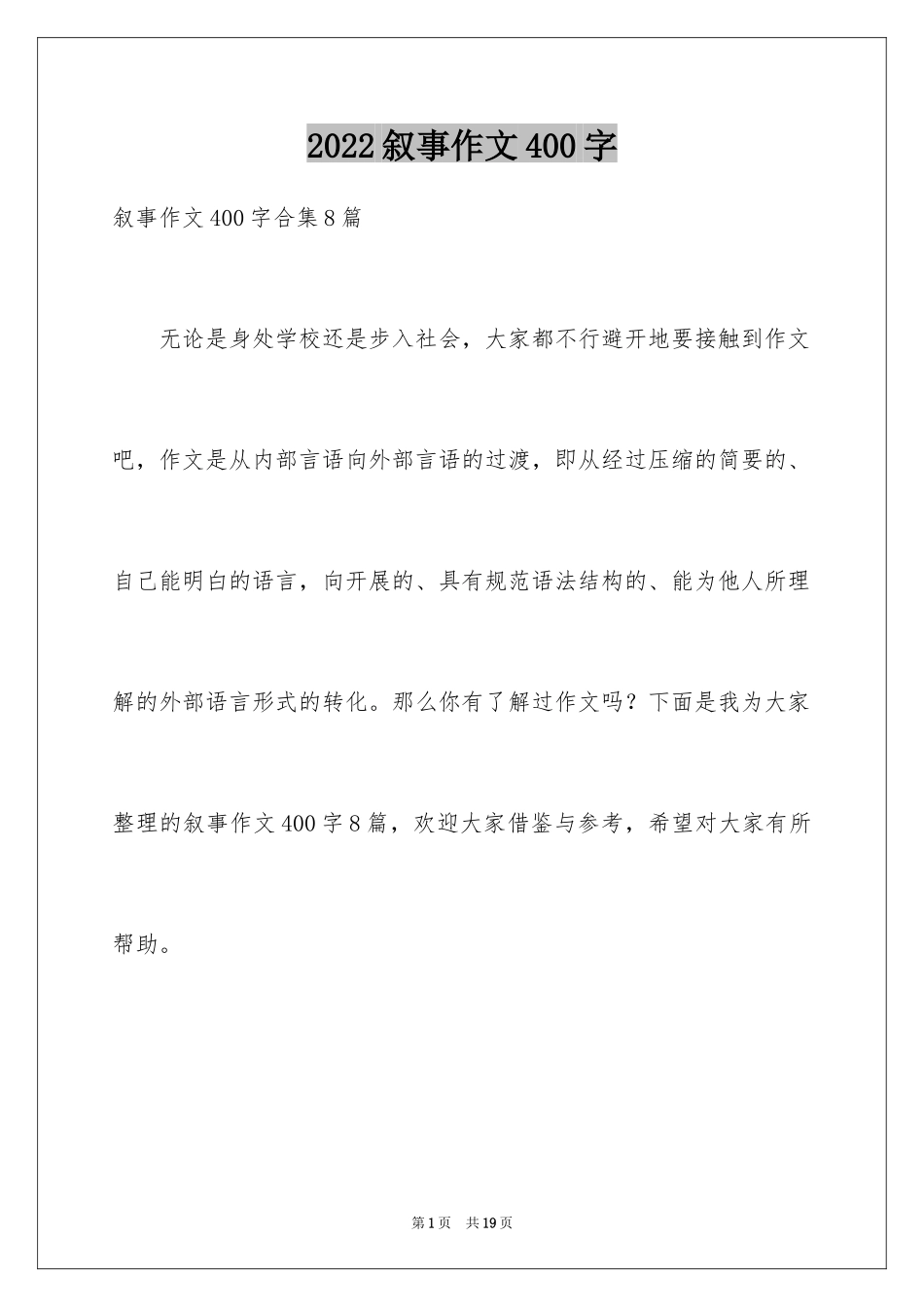 2022叙事作文400字

叙事作文400字合集8篇

无论是身处学校还是步入社会，大家都不行避开地要接触到作文吧，作文是从内部言语向外部言语的过渡，即从经过压缩的简要的、自己能明白的语言，向开展的、具有规范语法结构的、能为他人所理解的外部语言形式的转化。那么你有了解过作文吗？下面是我为大家整理的叙事作文400字8篇，欢迎大家借鉴与参考，希望对大家有所帮助。

第1页 共19页